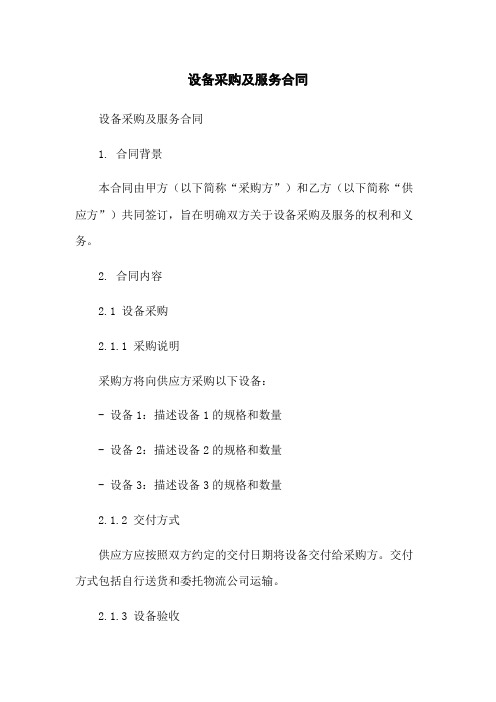 设备采购及服务合同

设备采购及服务合同

1. 合同背景

本合同由甲方（以下简称“采购方”）和乙方（以下简称“供应方”）共同签订，旨在明确双方关于设备采购及服务的权利和义务。

2. 合同内容

2.1 设备采购

2.1.1 采购说明

采购方将向供应方采购以下设备：

- 设备 1：描述设备 1 的规格和数量

- 设备 2：描述设备 2 的规格和数量

- 设备 3：描述设备 3 的规格和数量

2.1.2 交付方式

供应方应按照双方约定的交付日期将设备交付给采购方。交付方式包括自行送货和委托物流公司运输。

2.1.3 设备验收